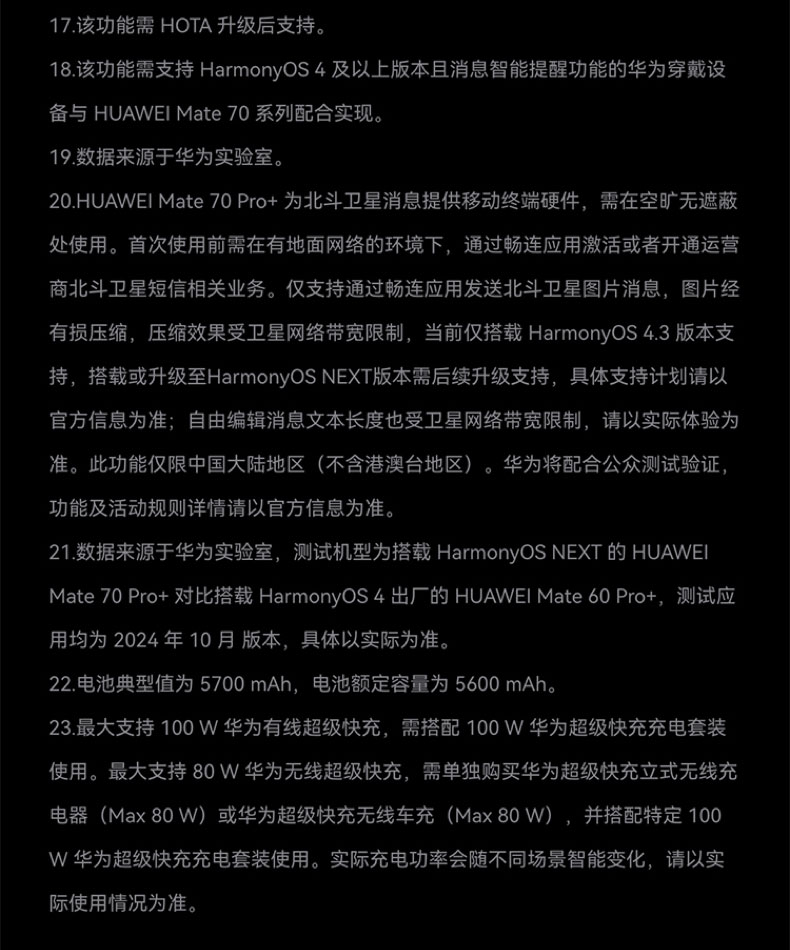 17.该功能需 HOTA 升级后支持。

18.该功能需支持 HarmonyOS 4 及以上版本且消息智能提醒功能的华为穿戴设备与 HUAWEI Mate 70 系列配合实现。

19.数据来源于华为实验室。

20.HUAWEI Mate 70 Pro+ 为北斗卫星消息提供移动终端硬件，需在空旷无遮蔽处使用。首次使用前需在有地面网络的环境下，通过畅连应用激活或者开通运营商北斗卫星短信相关业务。仅支持通过畅连应用发送北斗卫星图片消息，图片经有损压缩，压缩效果受卫星网络带宽限制，当前仅搭载 HarmonyOS 4.3 版本支持，搭载或升级至HarmonyOS NEXT版本需后续升级支持，具体支持计划请以官方信息为准；自由编辑消息文本长度也受卫星网络带宽限制，请以实际体验为准。此功能仅限中国大陆地区（不含港澳台地区）。华为将配合公众测试验证，功能及活动规则详情请以官方信息为准。

21.数据来源于华为实验室，测试机型为搭载 HarmonyOS NEXT 的 HUAWEI Mate 70 Pro+ 对比搭载 HarmonyOS 4 出厂的 HUAWEI Mate 60 Pro+，测试应用均为 2024 年 10 月 版本，具体以实际为准。

22.电池典型值为 5700 mAh，电池额定容量为 5600 mAh。

23.最大支持 100 W 华为有线超级快充，需搭配 100 W 华为超级快充充电套装使用。最大支持 80 W 华为无线超级快充，需单独购买华为超级快充立式无线充电器（Max 80 W）或华为超级快充无线车充（Max 80 W），并搭配特定 100 W 华为超级快充充电套装使用。实际充电功率会随不同场景智能变化，请以实际使用情况为准。